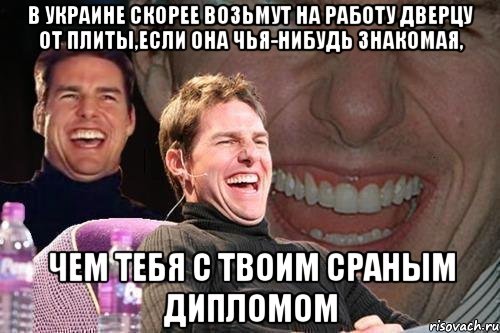 В УКРАИНЕ СКОРЕЕ ВОЗЬМУТ НА РАБОТУ ДВЕРЦУ ОТ ПЛИТЫ,ЕСЛИ ОНА ЧЬЯ-НИБУДЬ ЗНАКОМАЯ,

ЧЕМ ТЕБЯ С ТВОИМ СРАНЫМ ДИПЛОМОМ

risovach.ru